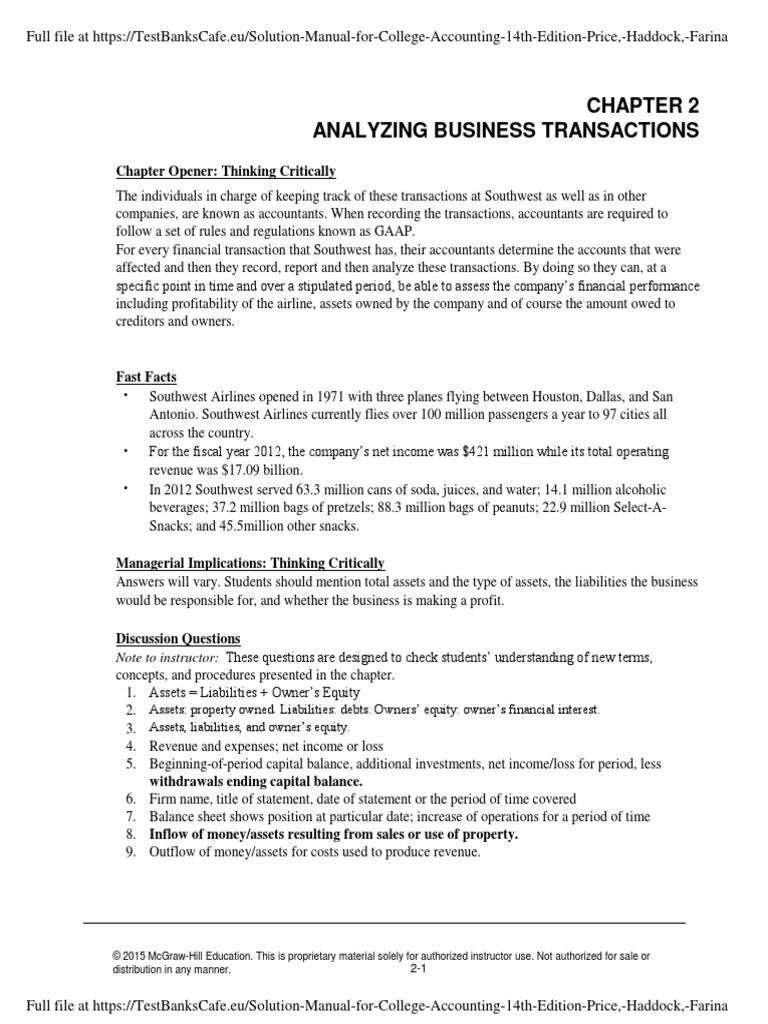 Full file at https://TestBanksCafe.eu/Solution-Manual-for-College-Accounting-14th-Edition-Price,-Haddock,-Farina

CHAPTER 2
ANALYZING BUSINESS TRANSACTIONS

Chapter Opener: Thinking Critically

The individuals in charge of keeping track of these transactions at Southwest as well as in other companies, are known as accountants. When recording the transactions, accountants are required to follow a set of rules and regulations known as GAAP.
For every financial transaction that Southwest has, their accountants determine the accounts that were affected and then they record, report and then analyze these transactions. By doing so they can, at a specific point in time and over a stipulated period, be able to assess the company's financial performance including profitability of the airline, assets owned by the company and of course the amount owed to creditors and owners.

Fast Facts

• Southwest Airlines opened in 1971 with three planes flying between Houston, Dallas, and San Antonio. Southwest Airlines currently flies over 100 million passengers a year to 97 cities all across the country.
• For the fiscal year 2012, the company's net income was $421 million while its total operating revenue was $17.09 billion.
• In 2012 Southwest served 63.3 million cans of soda, juices, and water; 14.1 million alcoholic beverages; 37.2 million bags of pretzels; 88.3 million bags of peanuts; 22.9 million Select-A-Snacks; and 45.5million other snacks.

Managerial Implications: Thinking Critically
Answers will vary. Students should mention total assets and the type of assets, the liabilities the business would be responsible for, and whether the business is making a profit.

Discussion Questions
Note to instructor: These questions are designed to check students' understanding of new terms, concepts, and procedures presented in the chapter.
1. Assets = Liabilities + Owner's Equity
2. Assets: property owned. Liabilities: debts. Owners' equity: owner's financial interest.
3. Assets, liabilities, and owner's equity.
4. Revenue and expenses; net income or loss
5. Beginning-of-period capital balance, additional investments, net income/loss for period, less withdrawals ending capital balance.
6. Firm name, title of statement, date of statement or the period of time covered
7. Balance sheet shows position at particular date; increase of operations for a period of time
8. Inflow of money/assets resulting from sales or use of property.
9. Outflow of money/assets for costs used to produce revenue.

© 2015 McGraw-Hill Education. This is proprietary material solely for authorized instructor use. Not authorized for sale or distribution in any manner.
2-1

Full file at https://TestBanksCafe.eu/Solution-Manual-for-College-Accounting-14th-Edition-Price,-Haddock,-Farina